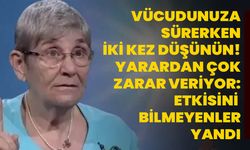 VÜCUDUNUZA SÜRERKEN İKİ KEZ DÜŞÜNÜN! YARARDAN ÇOK ZARAR VERİYOR: ETKİSİNİ BİLMEYENLER YANDI